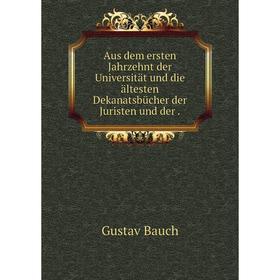 Aus dem ersten Jahrzehnt der Universität und die ältesten Dekanatsbücher der Juristen und der .

Gustav Bauch